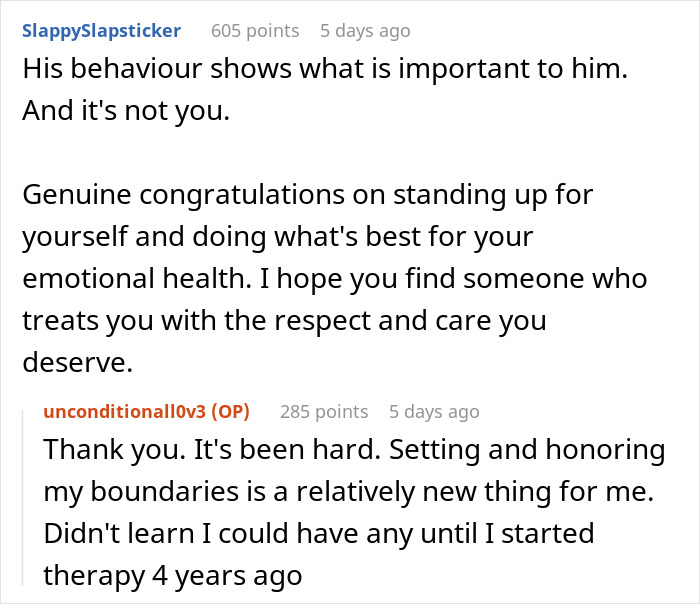 SlappySlapsticker 605 points 5 days ago
His behaviour shows what is important to him. And it's not you.

Genuine congratulations on standing up for yourself and doing what's best for your emotional health. I hope you find someone who treats you with the respect and care you deserve.

unconditionall0v3 (OP) 285 points 5 days ago
Thank you. It's been hard. Setting and honoring my boundaries is a relatively new thing for me. Didn't learn I could have any until I started therapy 4 years ago